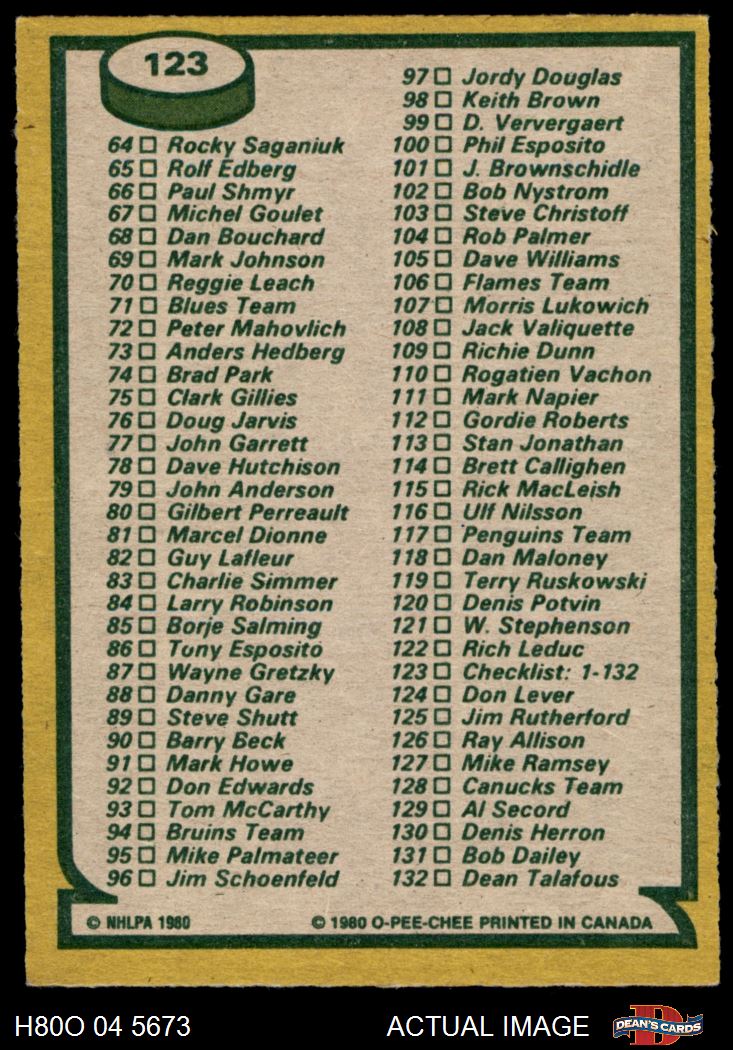 123

64 ☐ Rocky Saganiuk
65 ☐ Rolf Edberg
66 ☐ Paul Shmyr
67 ☐ Michel Goulet
68 ☐ Dan Bouchard
69 ☐ Mark Johnson
70 ☐ Reggie Leach
71 ☐ Blues Team
72 ☐ Peter Mahovlich
73 ☐ Anders Hedberg
74 ☐ Brad Park
75 ☐ Clark Gillies
76 ☐ Doug Jarvis
77 ☐ John Garrett
78 ☐ Dave Hutchison
79 ☐ John Anderson
80 ☐ Gilbert Perreault
81 ☐ Marcel Dionne
82 ☐ Guy Lafleur
83 ☐ Charlie Simmer
84 ☐ Larry Robinson
85 ☐ Borje Salming
86 ☐ Tony Esposito
87 ☐ Wayne Gretzky
88 ☐ Danny Gare
89 ☐ Steve Shutt
90 ☐ Barry Beck
91 ☐ Mark Howe
92 ☐ Don Edwards
93 ☐ Tom McCarthy
94 ☐ Bruins Team
95 ☐ Mike Palmateer
96 ☐ Jim Schoenfeld

97 ☐ Jordy Douglas
98 ☐ Keith Brown
99 ☐ D. Ververgaert
100 ☐ Phil Esposito
101 ☐ J. Brownschidle
102 ☐ Bob Nystrom
103 ☐ Steve Christoff
104 ☐ Rob Palmer
105 ☐ Dave Williams
106 ☐ Flames Team
107 ☐ Morris Lukowich
108 ☐ Jack Valiquette
109 ☐ Richie Dunn
110 ☐ Rogatien Vachon
111 ☐ Mark Napier
112 ☐ Gordie Roberts
113 ☐ Stan Jonathan
114 ☐ Brett Callighen
115 ☐ Rick MacLeish
116 ☐ Ulf Nilsson
117 ☐ Penguins Team
118 ☐ Dan Maloney
119 ☐ Terry Ruskowski
120 ☐ Denis Potvin
121 ☐ W. Stephenson
122 ☐ Rich Leduc
123 ☐ Checklist: 1-132
124 ☐ Don Lever
125 ☐ Jim Rutherford
126 ☐ Ray Allison
127 ☐ Mike Ramsey
128 ☐ Canucks Team
129 ☐ Al Secord
130 ☐ Denis Herron
131 ☐ Bob Dailey
132 ☐ Dean Talafous

© NHLPA 1980 © 1980 O-PEE-CHEE PRINTED IN CANADA

H80O 04 5673 ACTUAL IMAGE DEAN'S CARDS